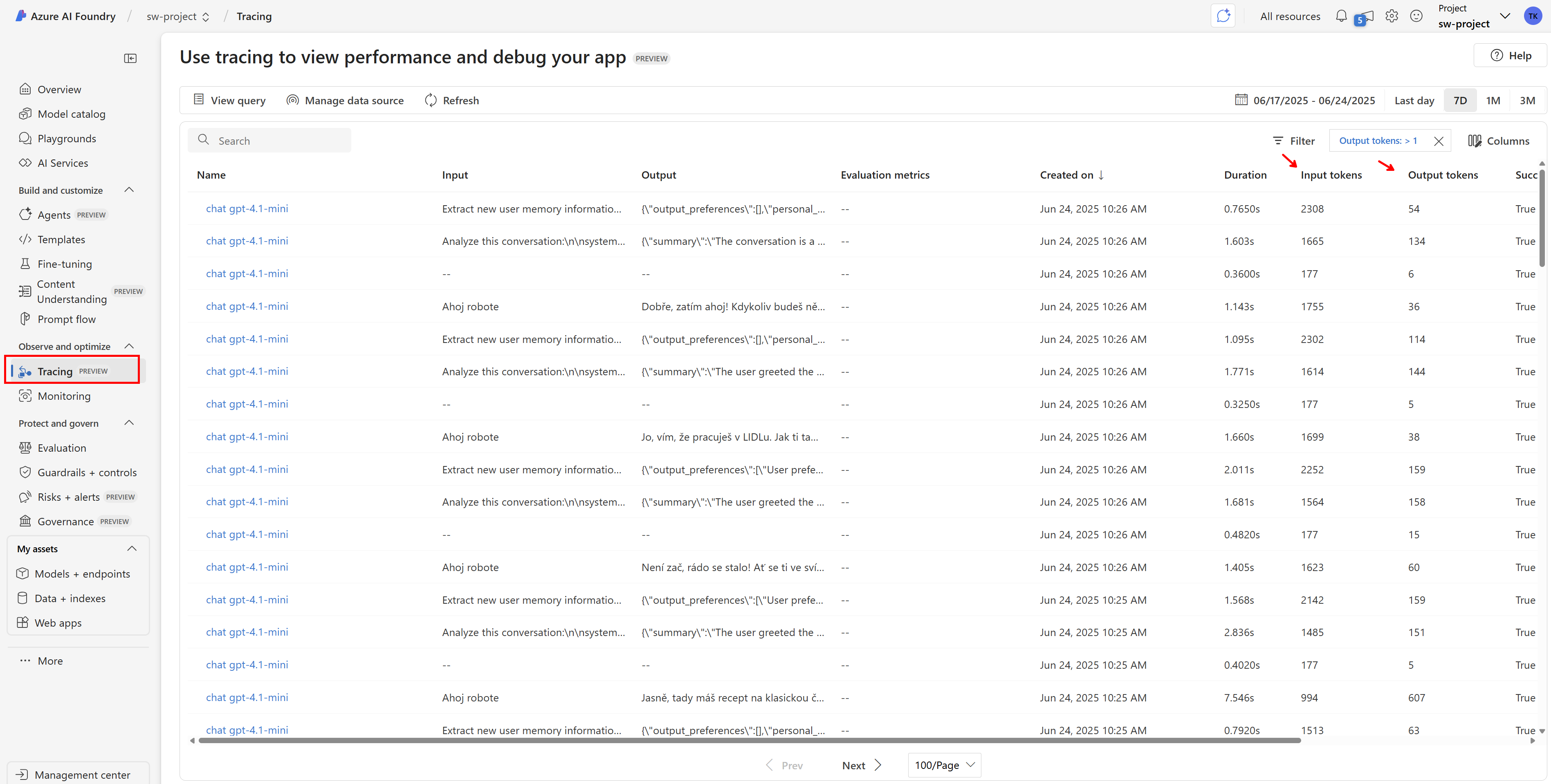 Azure AI Foundry / sw-project / Tracing

All resources 5 Project sw-project TK

Overview
Model catalog
Playgrounds
AI Services
Build and customize
Agents PREVIEW
Templates
Fine-tuning
Content Understanding PREVIEW
Prompt flow
Observe and optimize
Tracing PREVIEW
Monitoring
Protect and govern
Evaluation
Guardrails + controls
Risks + alerts PREVIEW
Governance PREVIEW
My assets
Models + endpoints
Data + indexes
Web apps
More
Management center

Use tracing to view performance and debug your app PREVIEW

Help

View query Manage data source Refresh 06/17/2025 - 06/24/2025 Last day 7D 1M 3M

Search Filter Output tokens: > 1 Columns

| Name | Input | Output | Evaluation metrics | Created on ↓ | Duration | Input tokens | Output tokens | Succ |
|---|---|---|---|---|---|---|---|---|
| chat gpt-4.1-mini | Extract new user memory informatio... | {\"output_preferences\":[],\"personal_... | -- | Jun 24, 2025 10:26 AM | 0.7650s | 2308 | 54 | True |
| chat gpt-4.1-mini | Analyze this conversation:\n\nsystem... | {\"summary\":\"The conversation is a ... | -- | Jun 24, 2025 10:26 AM | 1.603s | 1665 | 134 | True |
| chat gpt-4.1-mini | -- | -- | -- | Jun 24, 2025 10:26 AM | 0.3600s | 177 | 6 | True |
| chat gpt-4.1-mini | Ahoj robote | Dobře, zatím ahoj! Kdykoliv budeš ně... | -- | Jun 24, 2025 10:26 AM | 1.143s | 1755 | 36 | True |
| chat gpt-4.1-mini | Extract new user memory informatio... | {\"output_preferences\":[],\"personal_... | -- | Jun 24, 2025 10:26 AM | 1.095s | 2302 | 114 | True |
| chat gpt-4.1-mini | Analyze this conversation:\n\nsystem... | {\"summary\":\"The user greeted the ... | -- | Jun 24, 2025 10:26 AM | 1.771s | 1614 | 144 | True |
| chat gpt-4.1-mini | -- | -- | -- | Jun 24, 2025 10:26 AM | 0.3250s | 177 | 5 | True |
| chat gpt-4.1-mini | Ahoj robote | Jo, vím, že pracuješ v LIDLu. Jak ti ta... | -- | Jun 24, 2025 10:26 AM | 1.660s | 1699 | 38 | True |
| chat gpt-4.1-mini | Extract new user memory informatio... | {\"output_preferences\":[\"User prefe... | -- | Jun 24, 2025 10:26 AM | 2.011s | 2252 | 159 | True |
| chat gpt-4.1-mini | Analyze this conversation:\n\nsystem... | {\"summary\":\"The user greeted the ... | -- | Jun 24, 2025 10:26 AM | 1.681s | 1564 | 158 | True |
| chat gpt-4.1-mini | -- | -- | -- | Jun 24, 2025 10:26 AM | 0.4820s | 177 | 15 | True |
| chat gpt-4.1-mini | Ahoj robote | Není zač, rádo se stalo! Ať se ti ve sví... | -- | Jun 24, 2025 10:26 AM | 1.405s | 1623 | 60 | True |
| chat gpt-4.1-mini | Extract new user memory informatio... | {\"output_preferences\":[\"User prefe... | -- | Jun 24, 2025 10:25 AM | 1.568s | 2142 | 159 | True |
| chat gpt-4.1-mini | Analyze this conversation:\n\nsystem... | {\"summary\":\"The user greeted the ... | -- | Jun 24, 2025 10:25 AM | 2.836s | 1485 | 151 | True |
| chat gpt-4.1-mini | -- | -- | -- | Jun 24, 2025 10:25 AM | 0.4020s | 177 | 5 | True |
| chat gpt-4.1-mini | Ahoj robote | Jasně, tady máš recept na klasickou č... | -- | Jun 24, 2025 10:25 AM | 7.546s | 994 | 607 | True |
| chat gpt-4.1-mini | Extract new user memory informatio... | {\"output_preferences\":[],\"personal_... | -- | Jun 24, 2025 10:25 AM | 0.7920s | 1513 | 63 | True |

Prev Next 100/Page